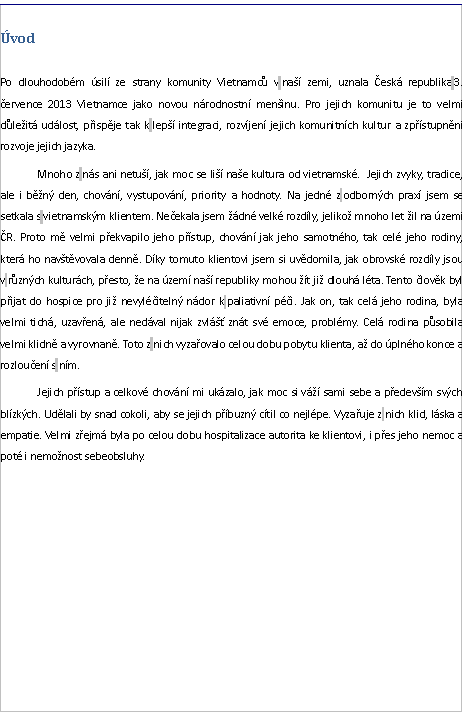 Úvod

Po dlouhodobém úsilí ze strany komunity Vietnamců v naší zemi, uznala Česká republika 3. července 2013 Vietnamce jako novou národnostní menšinu. Pro jejich komunitu je to velmi důležitá událost, přispěje tak k lepší integraci, rozvíjení jejich komunitních kultur a zpřístupnění rozvoje jejich jazyka.

Mnoho z nás ani netuší, jak moc se liší naše kultura od vietnamské. Jejich zvyky, tradice, ale i běžný den, chování, vystupování, priority a hodnoty. Na jedné z odborných praxí jsem se setkala s vietnamským klientem. Nečekala jsem žádné velké rozdíly, jelikož mnoho let žil na území ČR. Proto mě velmi překvapilo jeho přístup, chování jak jeho samotného, tak celé jeho rodiny, která ho navštěvovala denně. Díky tomuto klientovi jsem si uvědomila, jak obrovské rozdíly jsou v různých kulturách, přesto, že na území naší republiky mohou žít již dlouhá léta. Tento člověk byl přijat do hospice pro již nevyléčitelný nádor k paliativní péči. Jak on, tak celá jeho rodina, byla velmi tichá, uzavřená, ale nedával nijak zvlášť znát své emoce, problémy. Celá rodina působila velmi klidně a vyrovnaně. Toto z nich vyzařovalo celou dobu pobytu klienta, až do úplného konce a rozloučení s ním.

Jejich přístup a celkové chování mi ukázalo, jak moc si váží sami sebe a především svých blízkých. Udělali by snad cokoli, aby se jejich příbuzný cítil co nejlépe. Vyzařuje z nich klid, láska a empatie. Velmi zřejmá byla po celou dobu hospitalizace autorita ke klientovi, i přes jeho nemoc a poté i nemožnost sebeobsluhy.